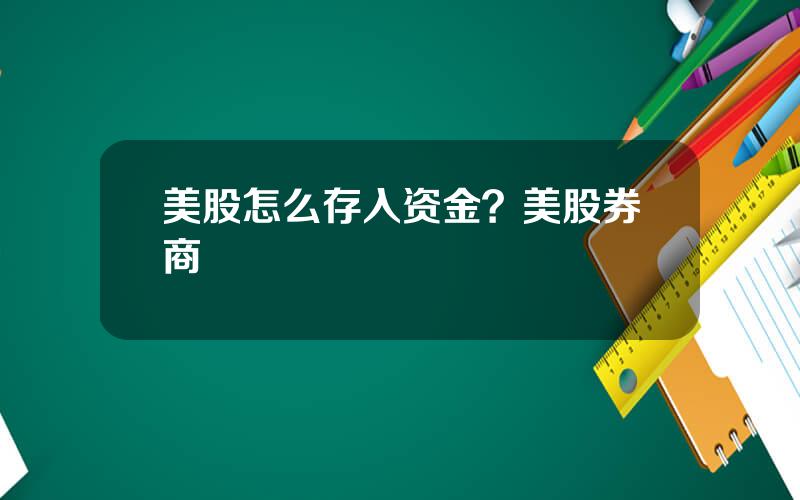 美股怎么存入资金？美股券商